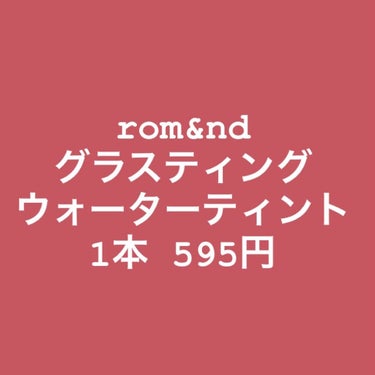 rom&nd
グラスティング
ウォーターティント
1本 595円